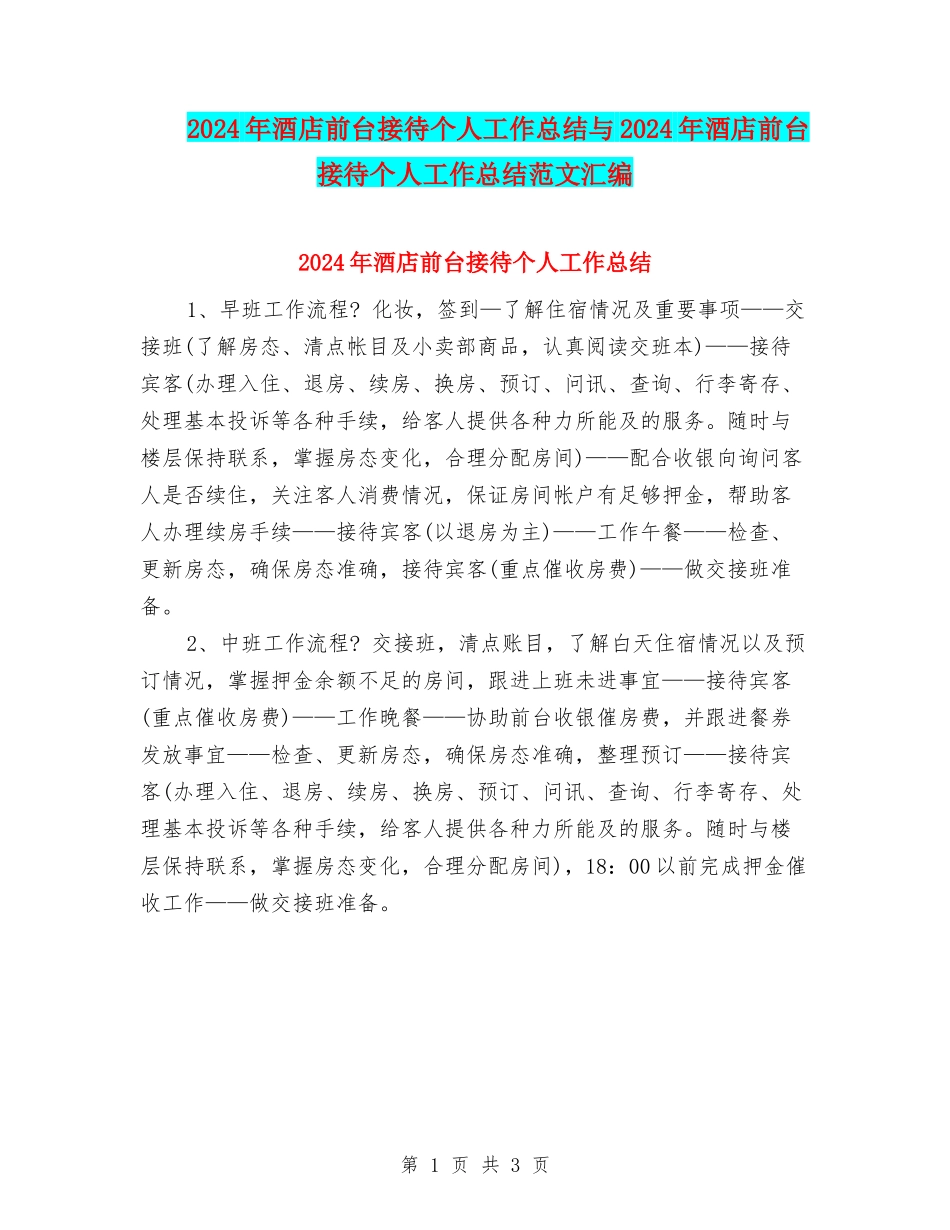 2024年酒店前台接待个人工作总结与2024年酒店前台接待个人工作总结范文汇编

2024年酒店前台接待个人工作总结

1、早班工作流程?化妆，签到—了解住宿情况及重要事项——交接班(了解房态、清点帐目及小卖部商品，认真阅读交班本)——接待宾客(办理入住、退房、续房、换房、预订、问讯、查询、行李寄存、处理基本投诉等各种手续，给客人提供各种力所能及的服务。随时与楼层保持联系，掌握房态变化，合理分配房间)——配合收银向询问客人是否续住，关注客人消费情况，保证房间帐户有足够押金，帮助客人办理续房手续——接待宾客(以退房为主)——工作午餐——检查、更新房态，确保房态准确，接待宾客(重点催收房费)——做交接班准备。

2、中班工作流程?交接班，清点账目，了解白天住宿情况以及预订情况，掌握押金余额不足的房间，跟进上班未进事宜——接待宾客(重点催收房费)——工作晚餐——协助前台收银催房费，并跟进餐券发放事宜——检查、更新房态，确保房态准确，整理预订——接待宾客(办理入住、退房、续房、换房、预订、问讯、查询、行李寄存、处理基本投诉等各种手续，给客人提供各种力所能及的服务。随时与楼层保持联系，掌握房态变化，合理分配房间)，18：00以前完成押金催收工作——做交接班准备。

第 1 页 共 3 页